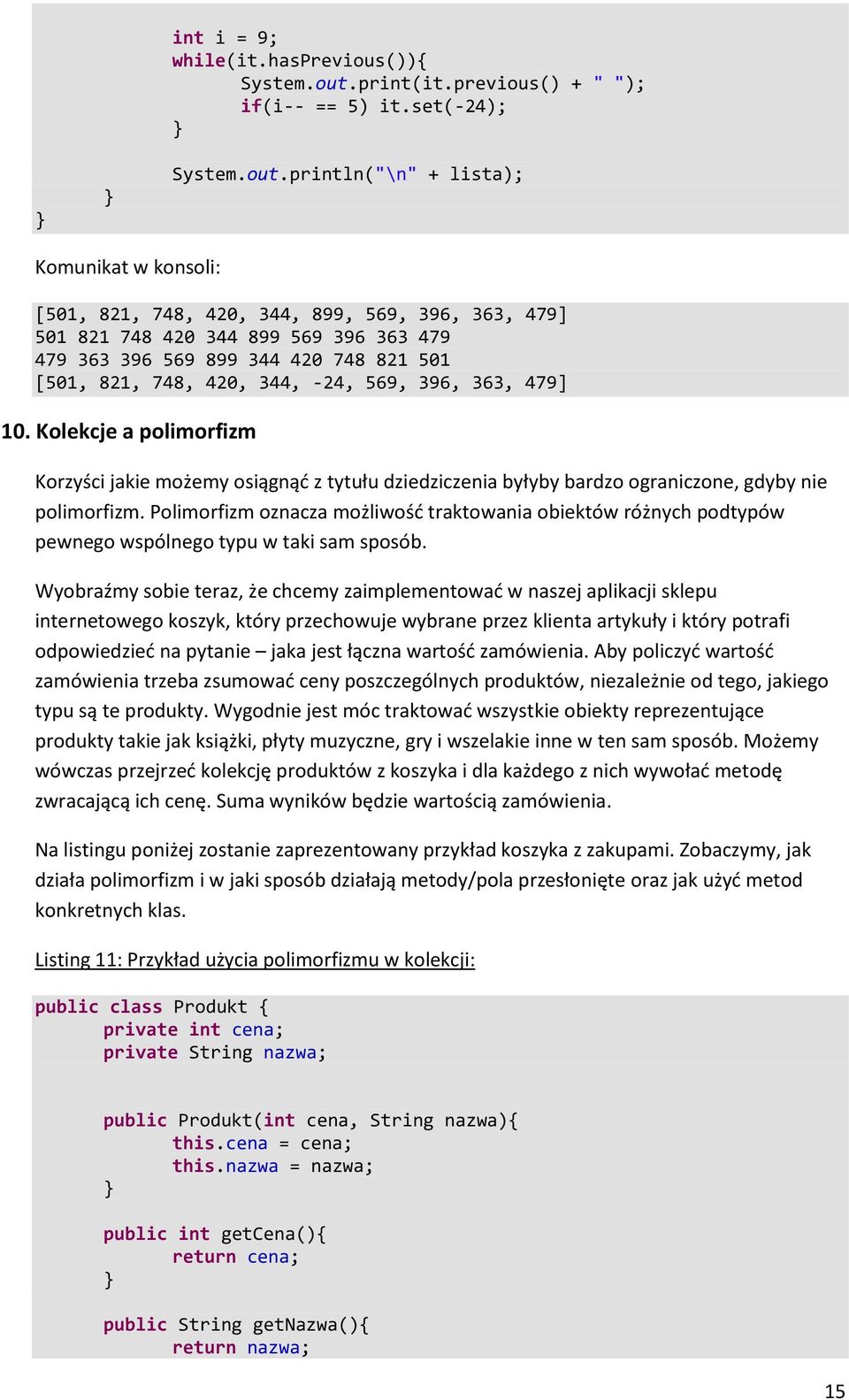 int i = 9;
while(it.hasPrevious()){
System.out.print(it.previous() + " ");
if(i-- == 5) it.set(-24);
}

System.out.println("\n" + lista);
}
}

Komunikat w konsoli:

[501, 821, 748, 420, 344, 899, 569, 396, 363, 479]
501 821 748 420 344 899 569 396 363 479
479 363 396 569 899 344 420 748 821 501
[501, 821, 748, 420, 344, -24, 569, 396, 363, 479]

10. Kolekcje a polimorfizm

Korzyści jakie możemy osiągnąć z tytułu dziedziczenia byłyby bardzo ograniczone, gdyby nie polimorfizm. Polimorfizm oznacza możliwość traktowania obiektów różnych podtypów pewnego wspólnego typu w taki sam sposób.

Wyobraźmy sobie teraz, że chcemy zaimplementować w naszej aplikacji sklepu internetowego koszyk, który przechowuje wybrane przez klienta artykuły i który potrafi odpowiedzieć na pytanie – jaka jest łączna wartość zamówienia. Aby policzyć wartość zamówienia trzeba zsumować ceny poszczególnych produktów, niezależnie od tego, jakiego typu są te produkty. Wygodnie jest móc traktować wszystkie obiekty reprezentujące produkty takie jak książki, płyty muzyczne, gry i wszelakie inne w ten sam sposób. Możemy wówczas przejrzeć kolekcję produktów z koszyka i dla każdego z nich wywołać metodę zwracającą ich cenę. Suma wyników będzie wartością zamówienia.

Na listingu poniżej zostanie zaprezentowany przykład koszyka z zakupami. Zobaczymy, jak działa polimorfizm i w jaki sposób działają metody/pola przesłonięte oraz jak użyć metod konkretnych klas.

Listing 11: Przykład użycia polimorfizmu w kolekcji:

public class Produkt {
private int cena;
private String nazwa;

public Produkt(int cena, String nazwa){
this.cena = cena;
this.nazwa = nazwa;
}

public int getCena(){
return cena;
}

public String getNazwa(){
return nazwa;

15